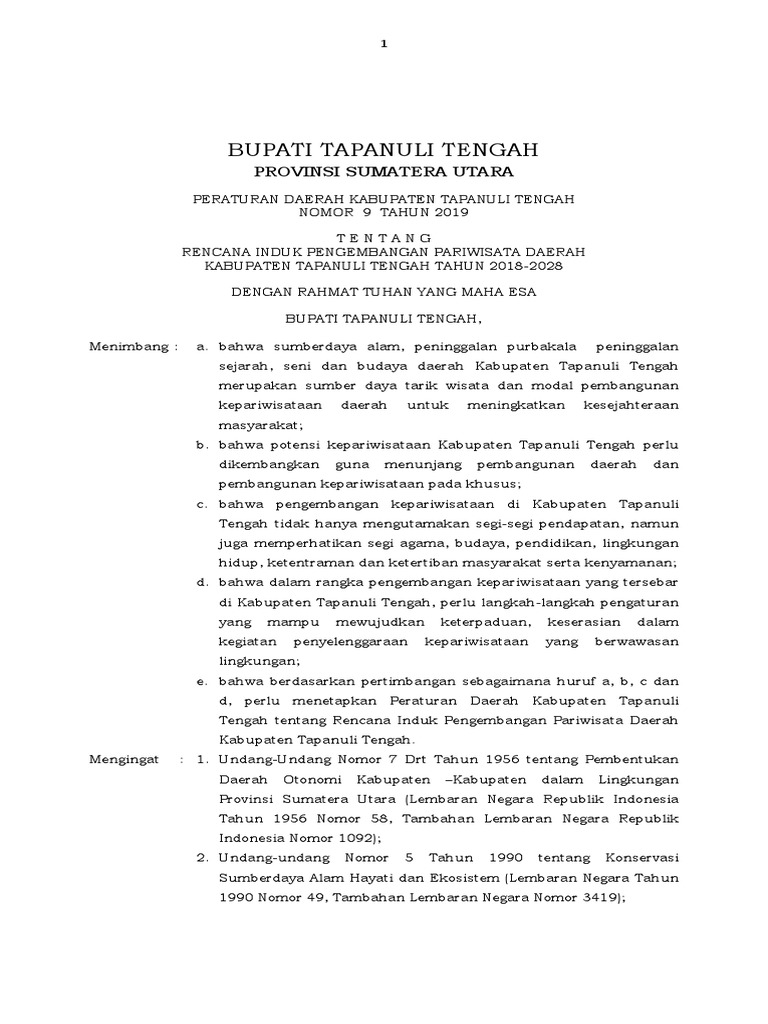 1

BUPATI TAPANULI TENGAH
PROVINSI SUMATERA UTARA

PERATURAN DAERAH KABUPATEN TAPANULI TENGAH
NOMOR 9 TAHUN 2019

T E N T A N G
RENCANA INDUK PENGEMBANGAN PARIWISATA DAERAH
KABUPATEN TAPANULI TENGAH TAHUN 2018-2028

DENGAN RAHMAT TUHAN YANG MAHA ESA

BUPATI TAPANULI TENGAH,

Menimbang : a. bahwa sumberdaya alam, peninggalan purbakala peninggalan sejarah, seni dan budaya daerah Kabupaten Tapanuli Tengah merupakan sumber daya tarik wisata dan modal pembangunan kepariwisataan daerah untuk meningkatkan kesejahteraan masyarakat;

b. bahwa potensi kepariwisataan Kabupaten Tapanuli Tengah perlu dikembangkan guna menunjang pembangunan daerah dan pembangunan kepariwisataan pada khusus;

c. bahwa pengembangan kepariwisataan di Kabupaten Tapanuli Tengah tidak hanya mengutamakan segi-segi pendapatan, namun juga memperhatikan segi agama, budaya, pendidikan, lingkungan hidup, ketentraman dan ketertiban masyarakat serta kenyamanan;

d. bahwa dalam rangka pengembangan kepariwisataan yang tersebar di Kabupaten Tapanuli Tengah, perlu langkah-langkah pengaturan yang mampu mewujudkan keterpaduan, keserasian dalam kegiatan penyelenggaraan kepariwisataan yang berwawasan lingkungan;

e. bahwa berdasarkan pertimbangan sebagaimana huruf a, b, c dan d, perlu menetapkan Peraturan Daerah Kabupaten Tapanuli Tengah tentang Rencana Induk Pengembangan Pariwisata Daerah Kabupaten Tapanuli Tengah.

Mengingat : 1. Undang-Undang Nomor 7 Drt Tahun 1956 tentang Pembentukan Daerah Otonomi Kabupaten –Kabupaten dalam Lingkungan Provinsi Sumatera Utara (Lembaran Negara Republik Indonesia Tahun 1956 Nomor 58, Tambahan Lembaran Negara Republik Indonesia Nomor 1092);

2. Undang-undang Nomor 5 Tahun 1990 tentang Konservasi Sumberdaya Alam Hayati dan Ekosistem (Lembaran Negara Tahun 1990 Nomor 49, Tambahan Lembaran Negara Nomor 3419);